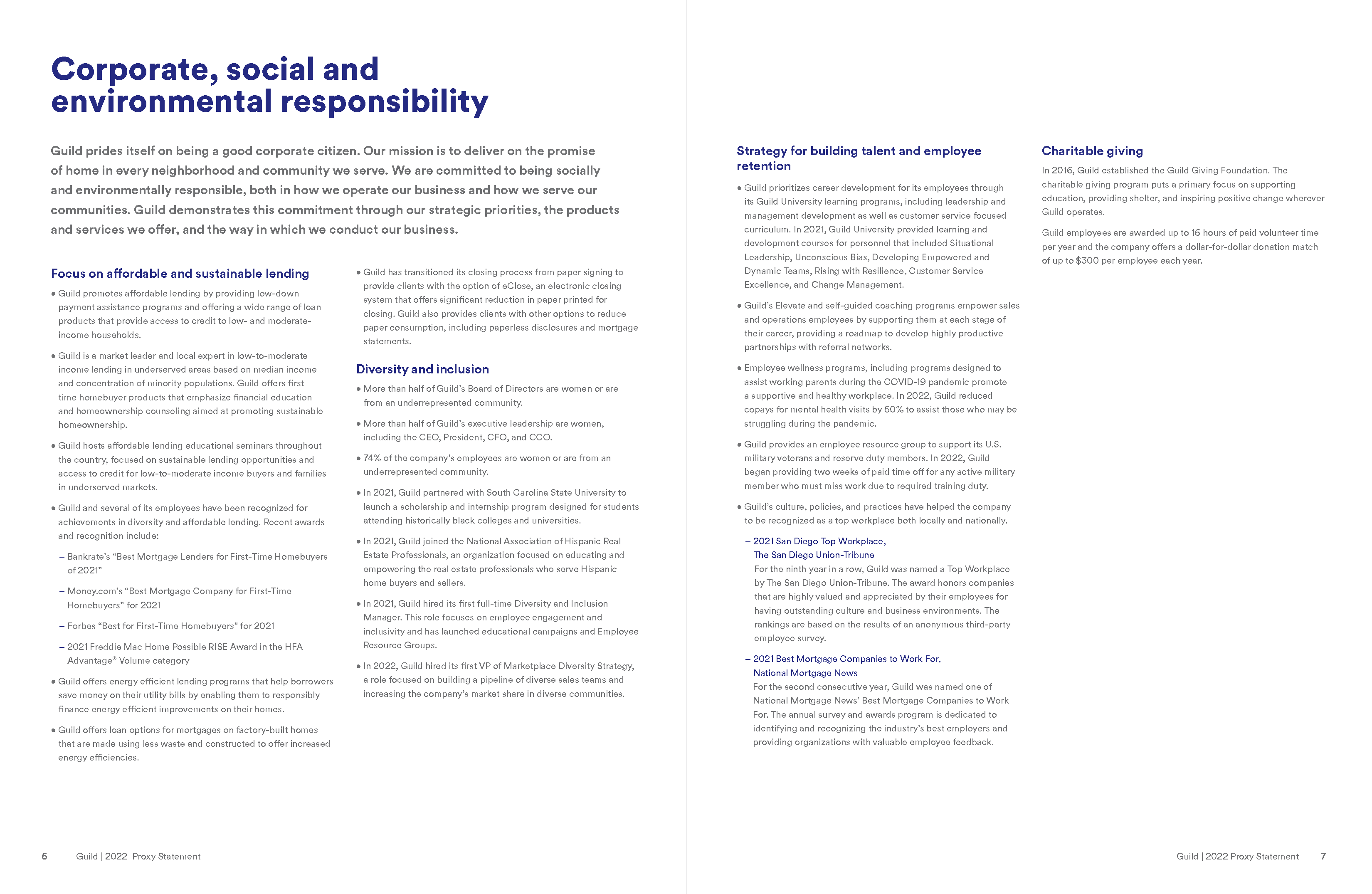 Corporate, social and environmental responsibility

Guild prides itself on being a good corporate citizen. Our mission is to deliver on the promise of home in every neighborhood and community we serve. We are committed to being socially and environmentally responsible, both in how we operate our business and how we serve our communities. Guild demonstrates this commitment through our strategic priorities, the products and services we offer, and the way in which we conduct our business.

Focus on affordable and sustainable lending

• Guild promotes affordable lending by providing low-down payment assistance programs and offering a wide range of loan products that provide access to credit to low- and moderate-income households.

• Guild is a market leader and local expert in low-to-moderate income lending in underserved areas based on median income and concentration of minority populations. Guild offers first time homebuyer products that emphasize financial education and homeownership counseling aimed at promoting sustainable homeownership.

• Guild hosts affordable lending educational seminars throughout the country, focused on sustainable lending opportunities and access to credit for low-to-moderate income buyers and families in underserved markets.

• Guild and several of its employees have been recognized for achievements in diversity and affordable lending. Recent awards and recognition include:

– Bankrate's "Best Mortgage Lenders for First-Time Homebuyers of 2021"

– Money.com's "Best Mortgage Company for First-Time Homebuyers" for 2021

– Forbes "Best for First-Time Homebuyers" for 2021

– 2021 Freddie Mac Home Possible RISE Award in the HFA Advantage® Volume category

• Guild offers energy efficient lending programs that help borrowers save money on their utility bills by enabling them to responsibly finance energy efficient improvements on their homes.

• Guild offers loan options for mortgages on factory-built homes that are made using less waste and constructed to offer increased energy efficiencies.

• Guild has transitioned its closing process from paper signing to provide clients with the option of eClose, an electronic closing system that offers significant reduction in paper printed for closing. Guild also provides clients with other options to reduce paper consumption, including paperless disclosures and mortgage statements.

Diversity and inclusion

• More than half of Guild's Board of Directors are women or are from an underrepresented community.

• More than half of Guild's executive leadership are women, including the CEO, President, CFO, and CCO.

• 74% of the company's employees are women or are from an underrepresented community.

• In 2021, Guild partnered with South Carolina State University to launch a scholarship and internship program designed for students attending historically black colleges and universities.

• In 2021, Guild joined the National Association of Hispanic Real Estate Professionals, an organization focused on educating and empowering the real estate professionals who serve Hispanic home buyers and sellers.

• In 2021, Guild hired its first full-time Diversity and Inclusion Manager. This role focuses on employee engagement and inclusivity and has launched educational campaigns and Employee Resource Groups.

• In 2022, Guild hired its first VP of Marketplace Diversity Strategy, a role focused on building a pipeline of diverse sales teams and increasing the company's market share in diverse communities.

6 Guild | 2022 Proxy Statement

Strategy for building talent and employee retention

• Guild prioritizes career development for its employees through its Guild University learning programs, including leadership and management development as well as customer service focused curriculum. In 2021, Guild University provided learning and development courses for personnel that included Situational Leadership, Unconscious Bias, Developing Empowered and Dynamic Teams, Rising with Resilience, Customer Service Excellence, and Change Management.

• Guild's Elevate and self-guided coaching programs empower sales and operations employees by supporting them at each stage of their career, providing a roadmap to develop highly productive partnerships with referral networks.

• Employee wellness programs, including programs designed to assist working parents during the COVID-19 pandemic promote a supportive and healthy workplace. In 2022, Guild reduced copays for mental health visits by 50% to assist those who may be struggling during the pandemic.

• Guild provides an employee resource group to support its U.S. military veterans and reserve duty members. In 2022, Guild began providing two weeks of paid time off for any active military member who must miss work due to required training duty.

• Guild's culture, policies, and practices have helped the company to be recognized as a top workplace both locally and nationally.

– 2021 San Diego Top Workplace, The San Diego Union-Tribune
For the ninth year in a row, Guild was named a Top Workplace by The San Diego Union-Tribune. The award honors companies that are highly valued and appreciated by their employees for having outstanding culture and business environments. The rankings are based on the results of an anonymous third-party employee survey.

– 2021 Best Mortgage Companies to Work For, National Mortgage News
For the second consecutive year, Guild was named one of National Mortgage News' Best Mortgage Companies to Work For. The annual survey and awards program is dedicated to identifying and recognizing the industry's best employers and providing organizations with valuable employee feedback.

Charitable giving

In 2016, Guild established the Guild Giving Foundation. The charitable giving program puts a primary focus on supporting education, providing shelter, and inspiring positive change wherever Guild operates.

Guild employees are awarded up to 16 hours of paid volunteer time per year and the company offers a dollar-for-dollar donation match of up to $300 per employee each year.

Guild | 2022 Proxy Statement 7